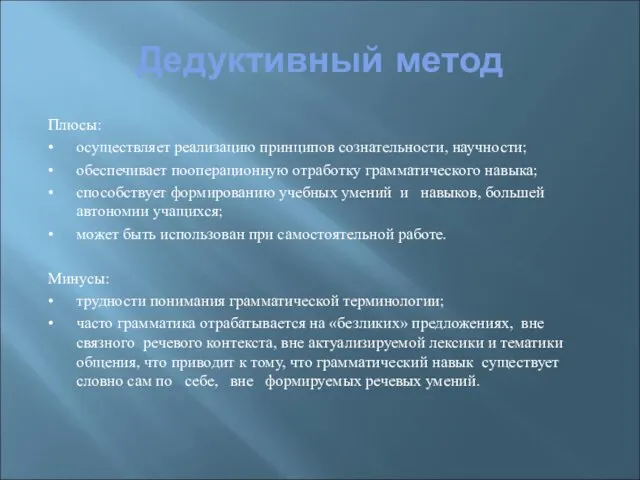 Дедуктивный метод

Плюсы:
• осуществляет реализацию принципов сознательности, научности;
• обеспечивает пооперационную отработку грамматического навыка;
• способствует формированию учебных умений и навыков, большей автономии учащихся;
• может быть использован при самостоятельной работе.

Минусы:
• трудности понимания грамматической терминологии;
• часто грамматика отрабатывается на «безликих» предложениях, вне связного речевого контекста, вне актуализируемой лексики и тематики общения, что приводит к тому, что грамматический навык существует словно сам по себе, вне формируемых речевых умений.